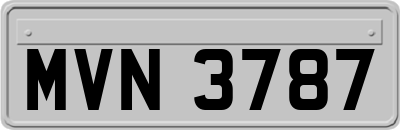 MVN 3787